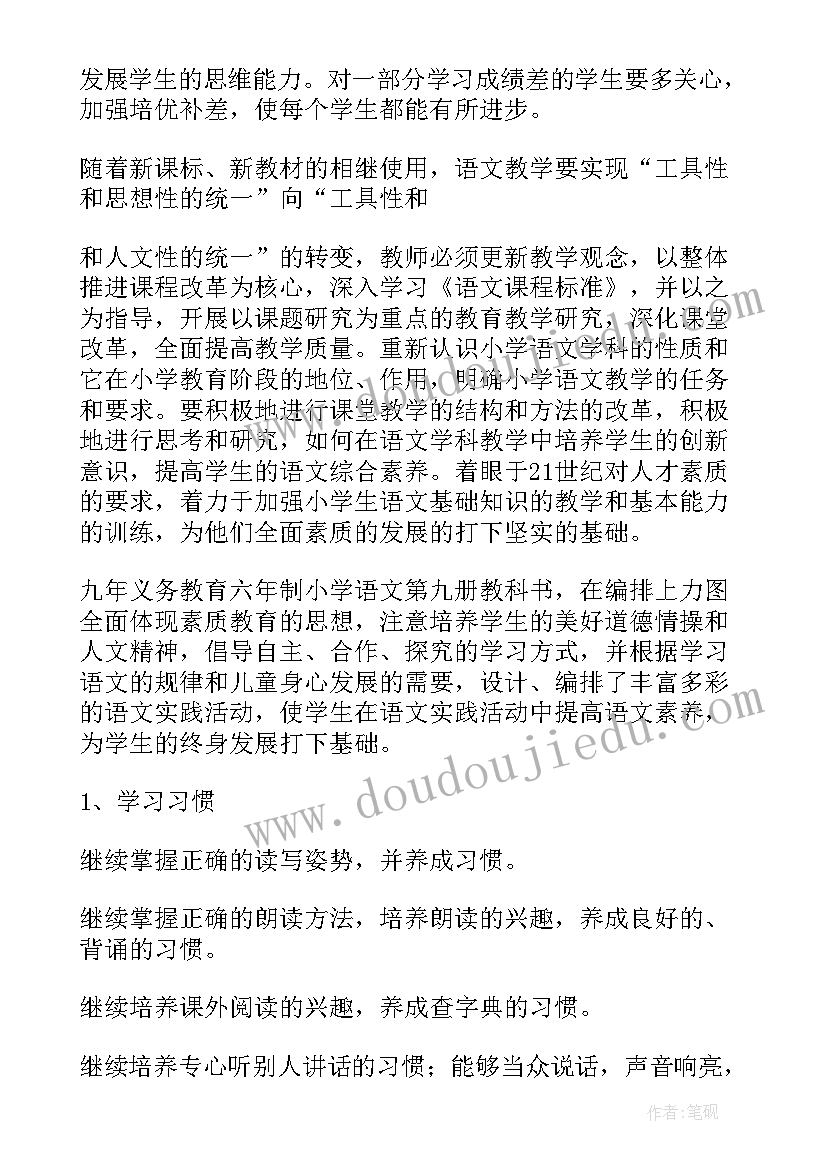 发展学生的思维能力。对一部分学习成绩差的学生要多关心，加强培优补差，使每个学生都能有所进步。

随着新课标、新教材的相继使用，语文教学要实现“工具性和思想性的统一”向“工具性和

和人文性的统一”的转变，教师必须更新教学观念，以整体推进课程改革为核心，深入学习《语文课程标准》，并以之为指导，开展以课题研究为重点的教育教学研究，深化课堂改革，全面提高教学质量。重新认识小学语文学科的性质和它在小学教育阶段的地位、作用，明确小学语文教学的任务和要求。要积极地进行课堂教学的结构和方法的改革，积极地进行思考和研究，如何在语文学科教学中培养学生的创新意识，提高学生的语文综合素养。着眼于21世纪对人才素质的要求，着力于加强小学生语文基础知识的教学和基本能力的训练，为他们全面素质的发展的打下坚实的基础。

九年义务教育六年制小学语文第九册教科书，在编排上力图全面体现素质教育的思想，注意培养学生的美好道德情操和人文精神，倡导自主、合作、探究的学习方式，并根据学习语文的规律和儿童身心发展的需要，设计、编排了丰富多彩的语文实践活动，使学生在语文实践活动中提高语文素养，为学生的终身发展打下基础。

1、学习习惯

继续掌握正确的读写姿势，并养成习惯。

继续掌握正确的朗读方法，培养朗读的兴趣，养成良好的、背诵的习惯。

继续培养课外阅读的兴趣，养成查字典的习惯。

继续培养专心听别人讲话的习惯；能够当众说话，声音响亮，

www.doudoujiedu.com

作者：笔砚